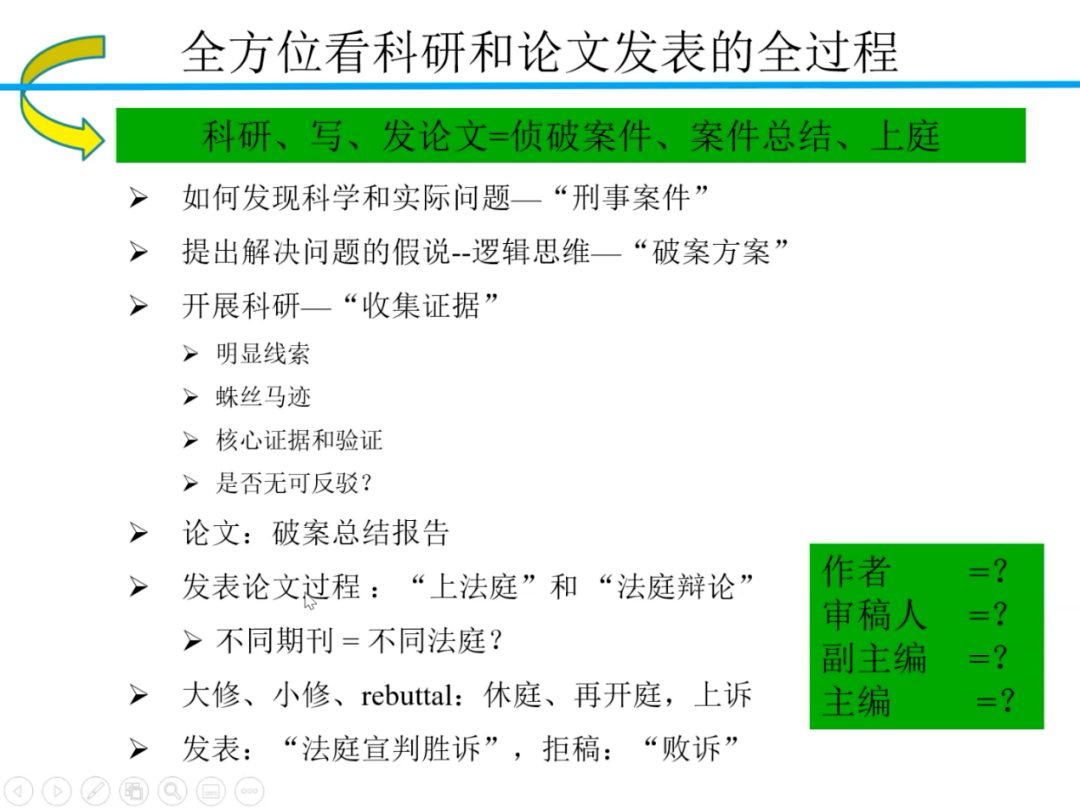 全方位看科研和论文发表的全过程

科研、写、发论文=侦破案件、案件总结、上庭

➢ 如何发现科学和实际问题—“刑事案件”
➢ 提出解决问题的假说--逻辑思维—“破案方案”
➢ 开展科研—“收集证据”
➢ 明显线索
➢ 蛛丝马迹
➢ 核心证据和验证
➢ 是否无可反驳?
➢ 论文:破案总结报告
➢ 发表论文过程:“上法庭”和“法庭辩论”
➢ 不同期刊 = 不同法庭?
➢ 大修、小修、rebuttal:休庭、再开庭,上诉
➢ 发表:“法庭宣判胜诉”,拒稿:“败诉”

作者 =?
审稿人 =?
副主编 =?
主编 =?